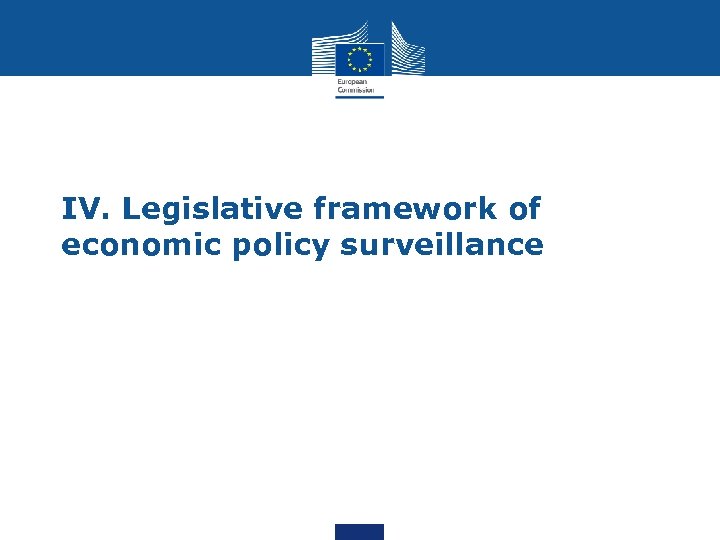 European Commission

IV. Legislative framework of economic policy surveillance